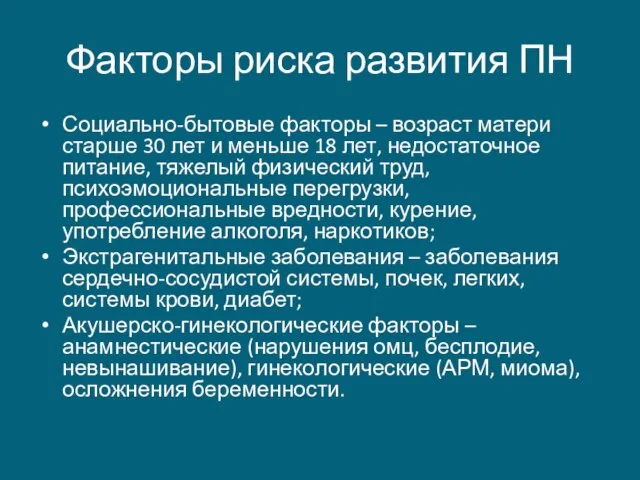 Факторы риска развития ПН

• Социально-бытовые факторы – возраст матери старше 30 лет и меньше 18 лет, недостаточное питание, тяжелый физический труд, психоэмоциональные перегрузки, профессиональные вредности, курение, употребление алкоголя, наркотиков;
• Экстрагенитальные заболевания – заболевания сердечно-сосудистой системы, почек, легких, системы крови, диабет;
• Акушерско-гинекологические факторы – анамнестические (нарушения омц, бесплодие, невынашивание), гинекологические (АРМ, миома), осложнения беременности.